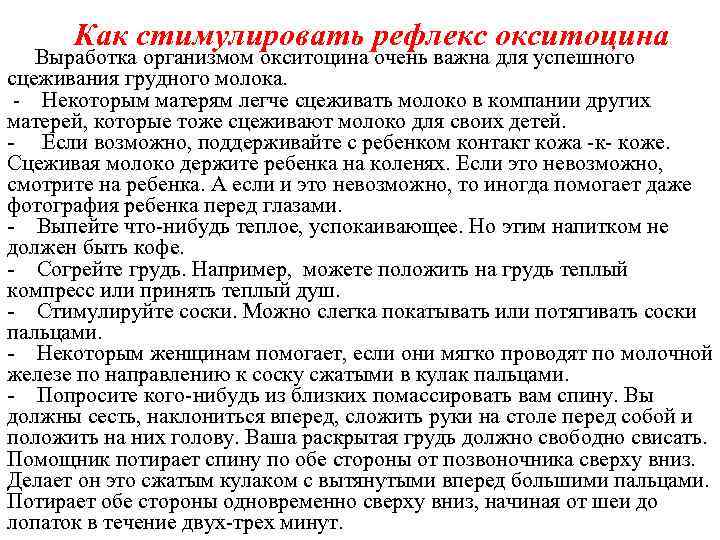 Как стимулировать рефлекс окситоцина

Выработка организмом окситоцина очень важна для успешного сцеживания грудного молока.

- Некоторым матерям легче сцеживать молоко в компании других матерей, которые тоже сцеживают молоко для своих детей.

- Если возможно, поддерживайте с ребенком контакт кожа -к- коже. Сцеживая молоко держите ребенка на коленях. Если это невозможно, смотрите на ребенка. А если и это невозможно, то иногда помогает даже фотография ребенка перед глазами.

- Выпейте что-нибудь теплое, успокаивающее. Но этим напитком не должен быть кофе.

- Согрейте грудь. Например, можете положить на грудь теплый компресс или принять теплый душ.

- Стимулируйте соски. Можно слегка покатывать или потягивать соски пальцами.

- Некоторым женщинам помогает, если они мягко проводят по молочной железе по направлению к соску сжатыми в кулак пальцами.

- Попросите кого-нибудь из близких помассировать вам спину. Вы должны сесть, наклониться вперед, сложить руки на столе перед собой и положить на них голову. Ваша раскрытая грудь должно свободно свисать. Помощник потирает спину по обе стороны от позвоночника сверху вниз. Делает он это сжатым кулаком с вытянутыми вперед большими пальцами. Потирает обе стороны одновременно сверху вниз, начиная от шеи до лопаток в течение двух-трех минут.